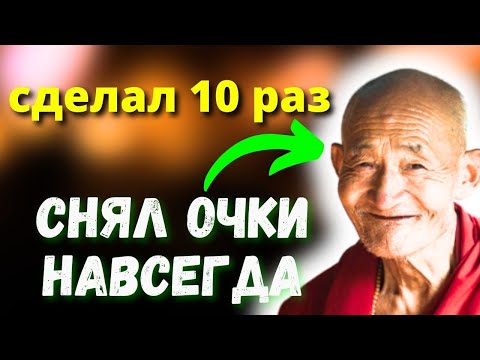 сделал 10 раз

СНЯЛ ОЧКИ НАВСЕГДА